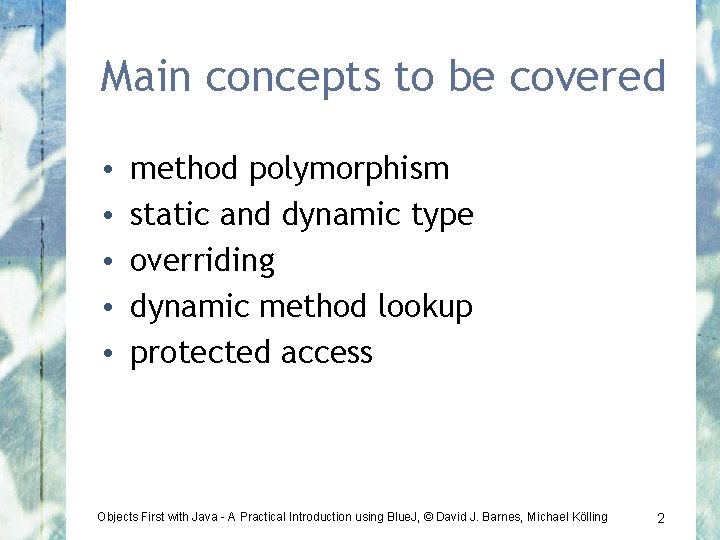 Main concepts to be covered

• method polymorphism
• static and dynamic type
• overriding
• dynamic method lookup
• protected access

Objects First with Java - A Practical Introduction using BlueJ, © David J. Barnes, Michael Kölling

2